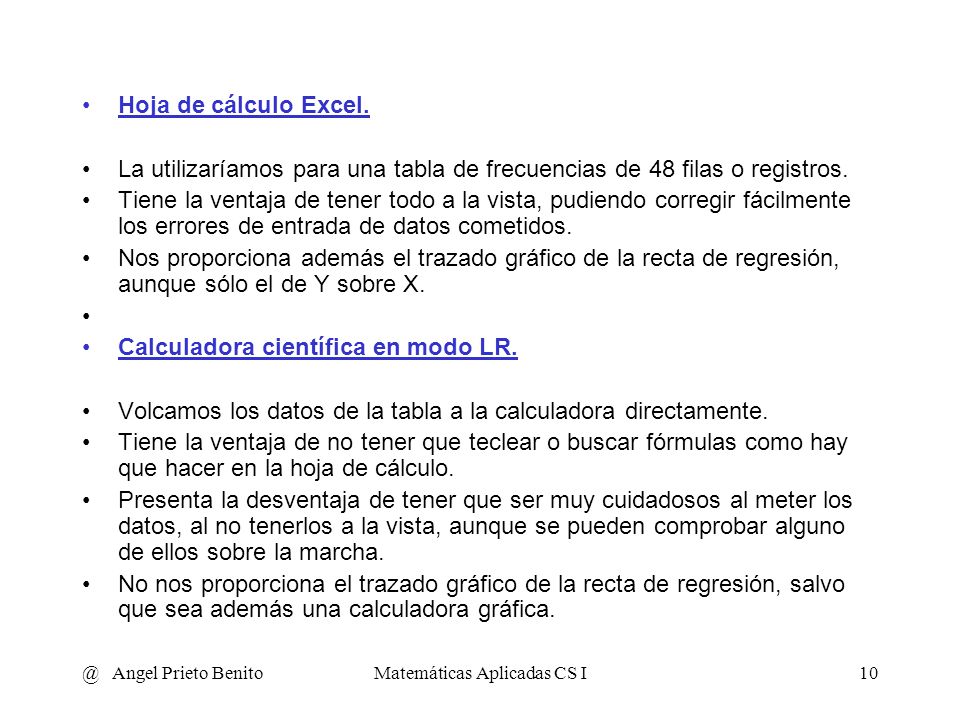 • Hoja de cálculo Excel.

• La utilizaríamos para una tabla de frecuencias de 48 filas o registros.
• Tiene la ventaja de tener todo a la vista, pudiendo corregir fácilmente los errores de entrada de datos cometidos.
• Nos proporciona además el trazado gráfico de la recta de regresión, aunque sólo el de Y sobre X.
•
• Calculadora científica en modo LR.

• Volcamos los datos de la tabla a la calculadora directamente.
• Tiene la ventaja de no tener que teclear o buscar fórmulas como hay que hacer en la hoja de cálculo.
• Presenta la desventaja de tener que ser muy cuidadosos al meter los datos, al no tenerlos a la vista, aunque se pueden comprobar alguno de ellos sobre la marcha.
• No nos proporciona el trazado gráfico de la recta de regresión, salvo que sea además una calculadora gráfica.

@ Angel Prieto Benito Matemáticas Aplicadas CS I 10